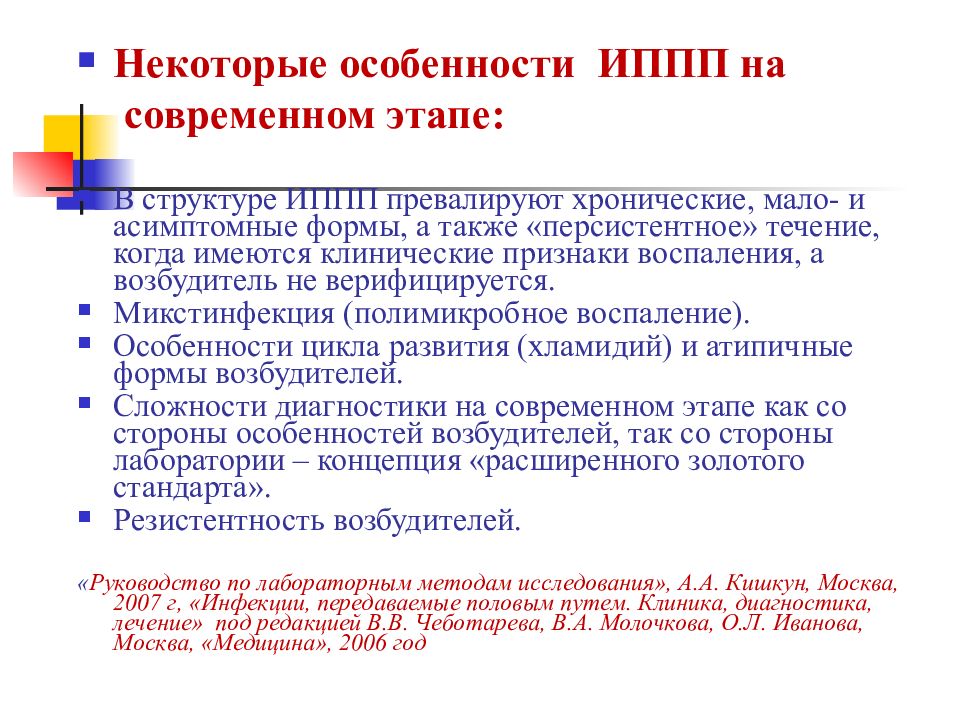 Некоторые особенности ИППП на современном этапе:

В структуре ИППП превалируют хронические, мало- и асимптомные формы, а также «персистентное» течение, когда имеются клинические признаки воспаления, а возбудитель не верифицируется.

Микстинфекция (полимикробное воспаление).

Особенности цикла развития (хламидий) и атипичные формы возбудителей.

Сложности диагностики на современном этапе как со стороны особенностей возбудителей, так со стороны лаборатории – концепция «расширенного золотого стандарта».

Резистентность возбудителей.

«Руководство по лабораторным методам исследования», А.А. Кишкун, Москва, 2007 г, «Инфекции, передаваемые половым путем. Клиника, диагностика, лечение» под редакцией В.В. Чеботарева, В.А. Молочкова, О.Л. Иванова, Москва, «Медицина», 2006 год